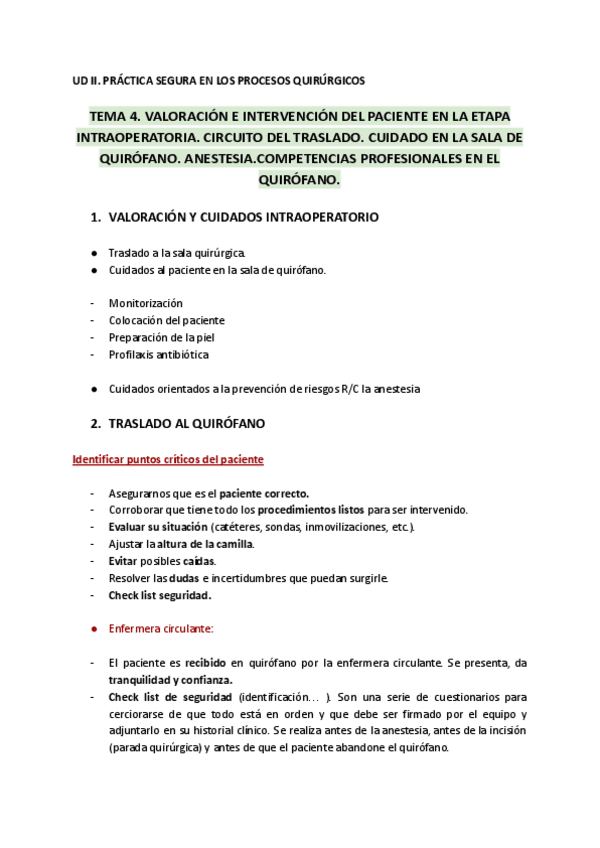 UD II. PRÁCTICA SEGURA EN LOS PROCESOS QUIRÚRGICOS

TEMA 4. VALORACIÓN E INTERVENCIÓN DEL PACIENTE EN LA ETAPA INTRAOPERATORIA. CIRCUITO DEL TRASLADO. CUIDADO EN LA SALA DE QUIRÓFANO. ANESTESIA.COMPETENCIAS PROFESIONALES EN EL QUIRÓFANO.

1. VALORACIÓN Y CUIDADOS INTRAOPERATORIO

● Traslado a la sala quirúrgica.
● Cuidados al paciente en la sala de quirófano.

- Monitorización
- Colocación del paciente
- Preparación de la piel
- Profilaxis antibiótica

● Cuidados orientados a la prevención de riesgos R/C la anestesia

2. TRASLADO AL QUIRÓFANO

Identificar puntos críticos del paciente

- Asegurarnos que es el paciente correcto.
- Corroborar que tiene todo los procedimientos listos para ser intervenido.
- Evaluar su situación (catéteres, sondas, inmovilizaciones, etc.).
- Ajustar la altura de la camilla.
- Evitar posibles caídas.
- Resolver las dudas e incertidumbres que puedan surgirle.
- Check list seguridad.

● Enfermera circulante:

- El paciente es recibido en quirófano por la enfermera circulante. Se presenta, da tranquilidad y confianza.
- Check list de seguridad (identificación… ). Son una serie de cuestionarios para cerciorarse de que todo está en orden y que debe ser firmado por el equipo y adjuntarlo en su historial clínico. Se realiza antes de la anestesia, antes de la incisión (parada quirúrgica) y antes de que el paciente abandone el quirófano.